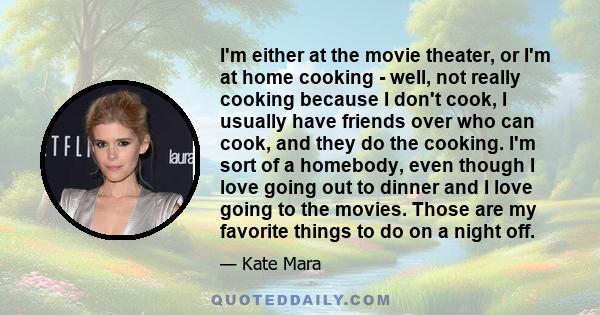 TFLI

laura

I'm either at the movie theater, or I'm at home cooking - well, not really cooking because I don't cook, I usually have friends over who can cook, and they do the cooking. I'm sort of a homebody, even though I love going out to dinner and I love going to the movies. Those are my favorite things to do on a night off.

— Kate Mara

QUOTEDDAILY.COM